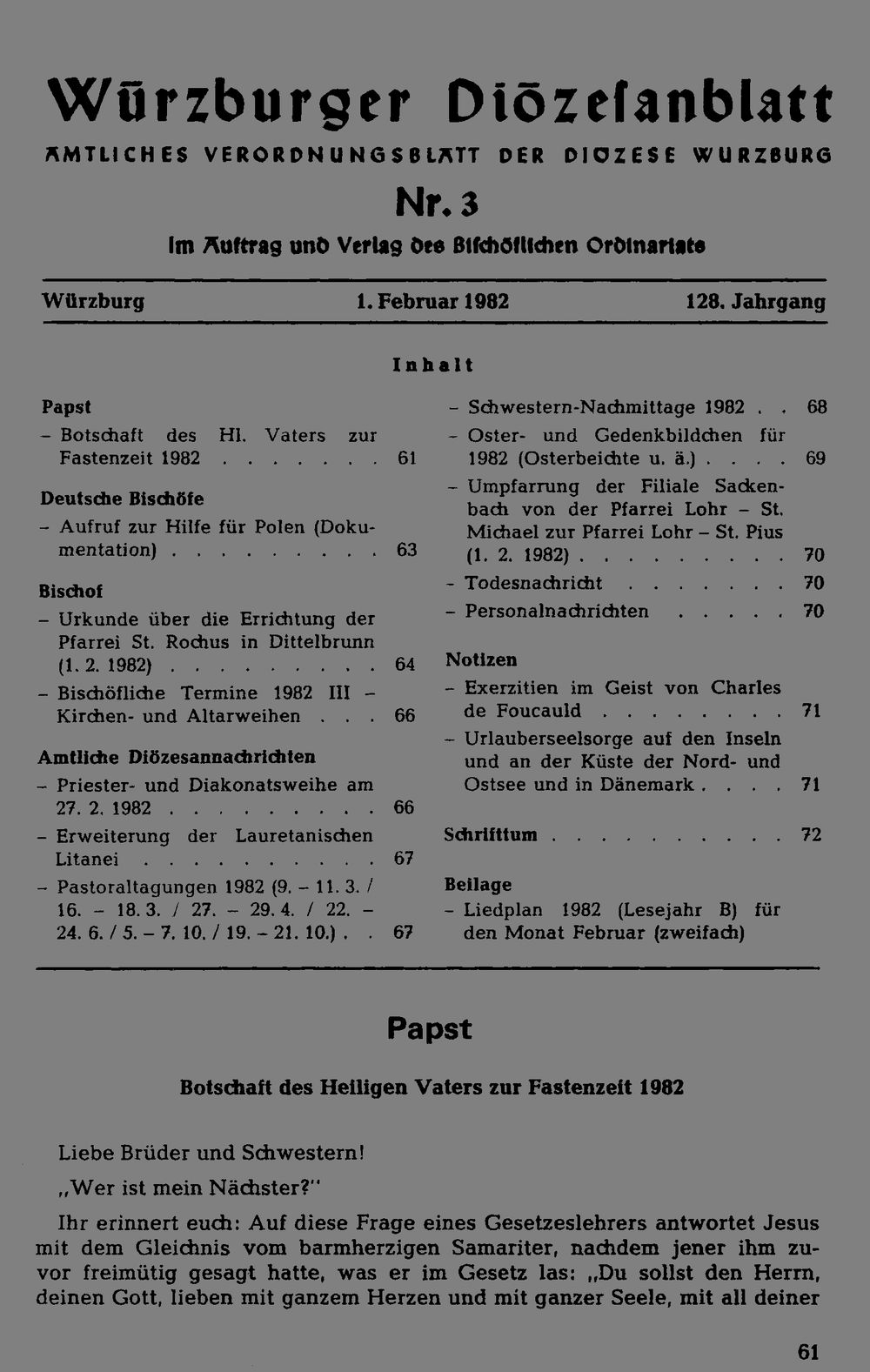 Würzburger Diözesanblatt

AMTLICHES VERORDNUNGSBLATT DER DIOZESE WURZBURG

Nr. 3

Im Auftrag und Verlag des Bischöflichen Ordinariats

Würzburg 1. Februar 1982 128. Jahrgang

Inhalt

Papst

- Botschaft des Hl. Vaters zur Fastenzeit 1982 61

Deutsche Bischöfe

- Aufruf zur Hilfe für Polen (Dokumentation) 63

Bischof

- Urkunde über die Errichtung der Pfarrei St. Rochus in Dittelbrunn (1. 2. 1982) 64

- Bischöfliche Termine 1982 III - Kirchen- und Altarweihen 66

Amtliche Diözesannachrichten

- Priester- und Diakonatsweihe am 27. 2. 1982 66

- Erweiterung der Lauretanischen Litanei 67

- Pastoraltagungen 1982 (9. - 11. 3. / 16. - 18. 3. / 27. - 29. 4. / 22. - 24. 6. / 5. - 7. 10. / 19. - 21. 10.) 67

- Schwestern-Nachmittage 1982 68

- Oster- und Gedenkbildchen für 1982 (Osterbeichte u. ä.) 69

- Umpfarrung der Filiale Sackenbach von der Pfarrei Lohr - St. Michael zur Pfarrei Lohr - St. Pius (1. 2. 1982) 70

- Todesnachricht 70

- Personalnachrichten 70

Notizen

- Exerzitien im Geist von Charles de Foucauld 71

- Urlauberseelsorge auf den Inseln und an der Küste der Nord- und Ostsee und in Dänemark 71

Schrifttum 72

Beilage

- Liedplan 1982 (Lesejahr B) für den Monat Februar (zweifach)

Papst

Botschaft des Heiligen Vaters zur Fastenzeit 1982

Liebe Brüder und Schwestern!

„Wer ist mein Nächster?"

Ihr erinnert euch: Auf diese Frage eines Gesetzeslehrers antwortet Jesus mit dem Gleichnis vom barmherzigen Samariter, nachdem jener ihm zuvor freimütig gesagt hatte, was er im Gesetz las: „Du sollst den Herrn, deinen Gott, lieben mit ganzem Herzen und mit ganzer Seele, mit all deiner

61